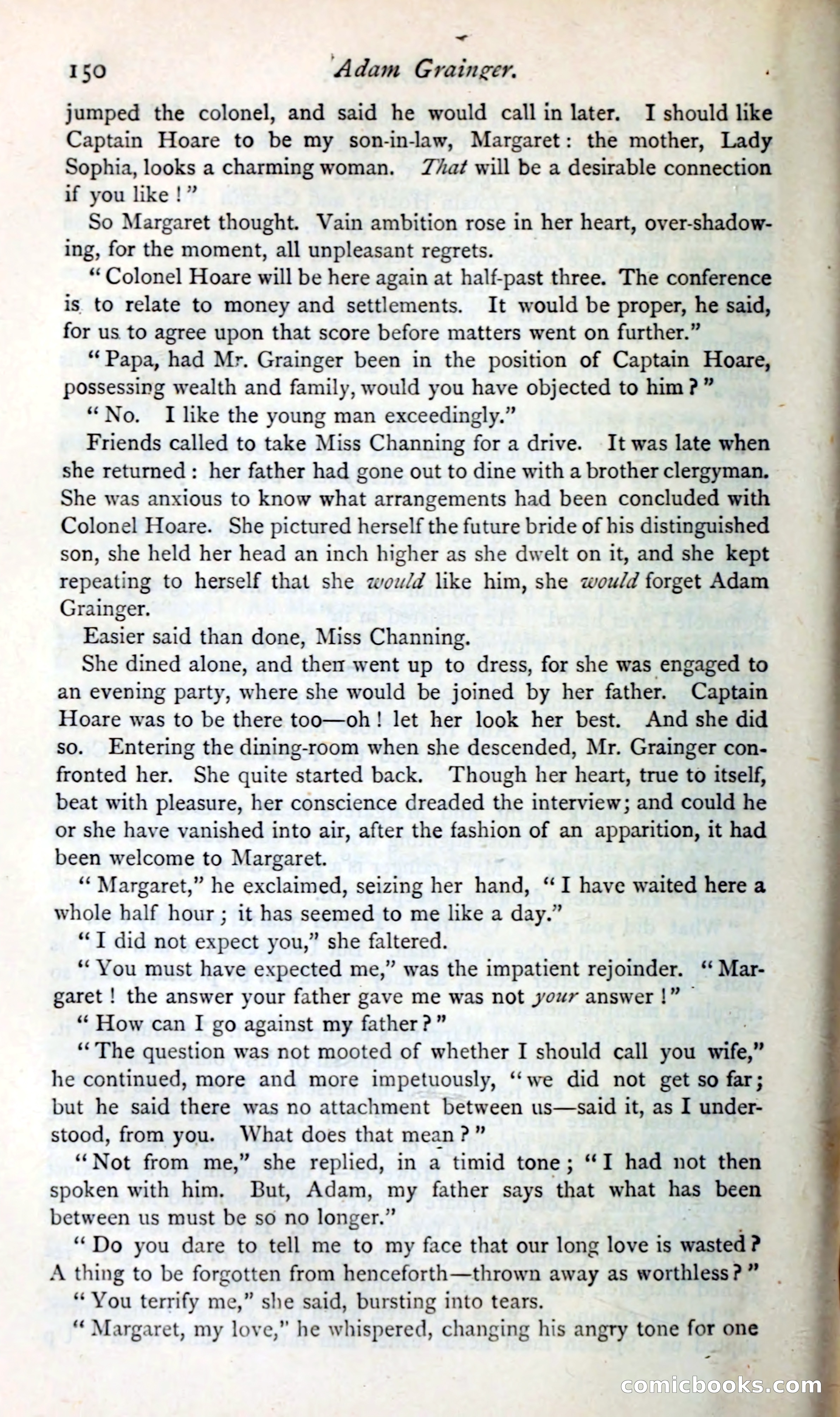 150 Adam Grainger.

jumped the colonel, and said he would call in later. I should like Captain Hoare to be my son-in-law, Margaret: the mother, Lady Sophia, looks a charming woman. That will be a desirable connection if you like!"

So Margaret thought. Vain ambition rose in her heart, over-shadowing, for the moment, all unpleasant regrets.

"Colonel Hoare will be here again at half-past three. The conference is to relate to money and settlements. It would be proper, he said, for us to agree upon that score before matters went on further."

"Papa, had Mr. Grainger been in the position of Captain Hoare, possessing wealth and family, would you have objected to him?"

"No. I like the young man exceedingly."

Friends called to take Miss Channing for a drive. It was late when she returned: her father had gone out to dine with a brother clergyman. She was anxious to know what arrangements had been concluded with Colonel Hoare. She pictured herself the future bride of his distinguished son, she held her head an inch higher as she dwelt on it, and she kept repeating to herself that she would like him, she would forget Adam Grainger.

Easier said than done, Miss Channing.

She dined alone, and then went up to dress, for she was engaged to an evening party, where she would be joined by her father. Captain Hoare was to be there too—oh! let her look her best. And she did so. Entering the dining-room when she descended, Mr. Grainger confronted her. She quite started back. Though her heart, true to itself, beat with pleasure, her conscience dreaded the interview; and could he or she have vanished into air, after the fashion of an apparition, it had been welcome to Margaret.

"Margaret," he exclaimed, seizing her hand, "I have waited here a whole half hour; it has seemed to me like a day."

"I did not expect you," she faltered.

"You must have expected me," was the impatient rejoinder. "Margaret! the answer your father gave me was not your answer!"

"How can I go against my father?"

"The question was not mooted of whether I should call you wife," he continued, more and more impetuously, "we did not get so far; but he said there was no attachment between us—said it, as I understood, from you. What does that mean?"

"Not from me," she replied, in a timid tone; "I had not then spoken with him. But, Adam, my father says that what has been between us must be so no longer."

"Do you dare to tell me to my face that our long love is wasted? A thing to be forgotten from henceforth—thrown away as worthless?"

"You terrify me," she said, bursting into tears.

"Margaret, my love," he whispered, changing his angry tone for one

comicbooks.com